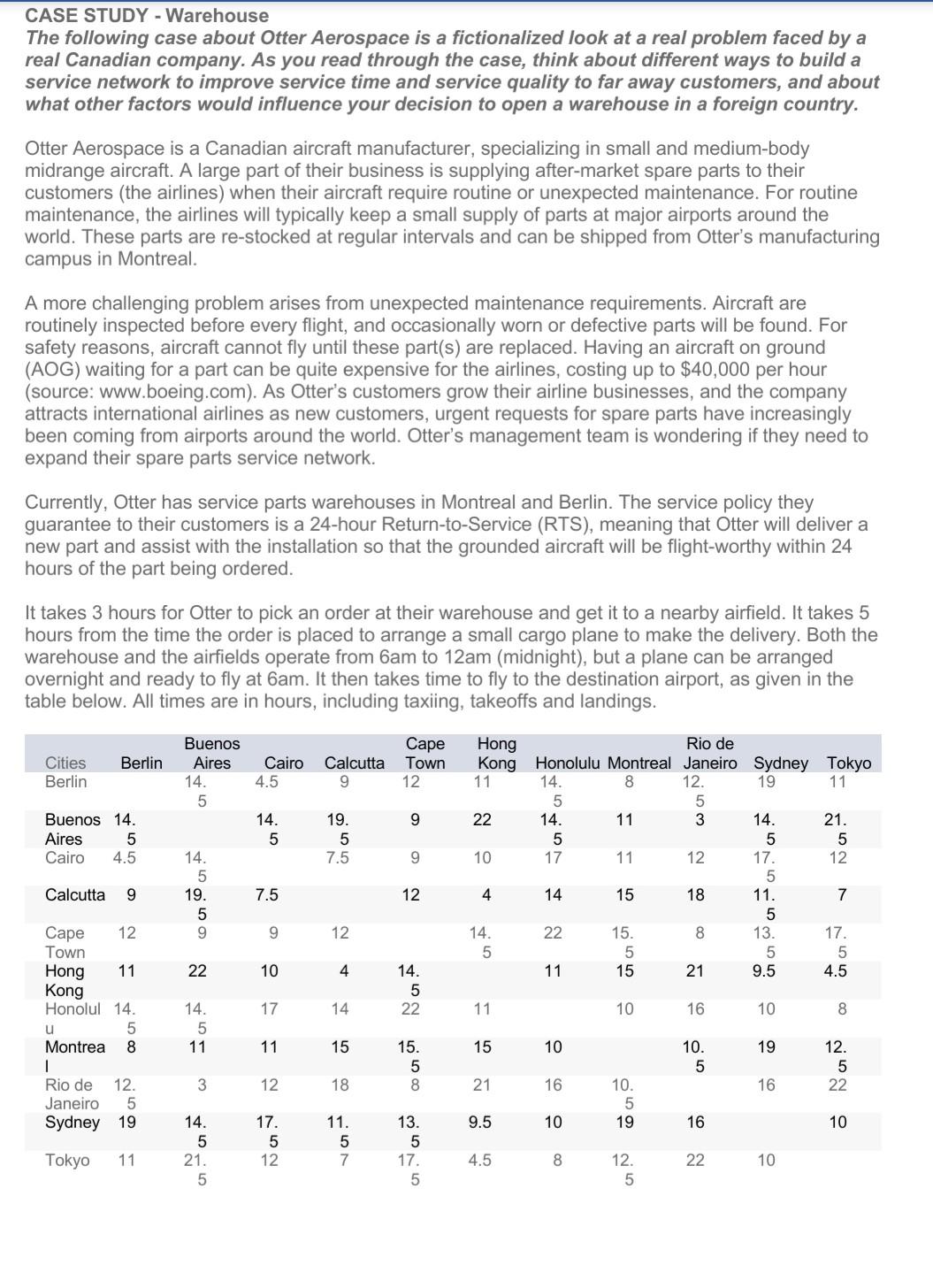 CASE STUDY - Warehouse

The following case about Otter Aerospace is a fictionalized look at a real problem faced by a real Canadian company. As you read through the case, think about different ways to build a service network to improve service time and service quality to far away customers, and about what other factors would influence your decision to open a warehouse in a foreign country.

Otter Aerospace is a Canadian aircraft manufacturer, specializing in small and medium-body midrange aircraft. A large part of their business is supplying after-market spare parts to their customers (the airlines) when their aircraft require routine or unexpected maintenance. For routine maintenance, the airlines will typically keep a small supply of parts at major airports around the world. These parts are re-stocked at regular intervals and can be shipped from Otter's manufacturing campus in Montreal.

A more challenging problem arises from unexpected maintenance requirements. Aircraft are routinely inspected before every flight, and occasionally worn or defective parts will be found. For safety reasons, aircraft cannot fly until these part(s) are replaced. Having an aircraft on ground (AOG) waiting for a part can be quite expensive for the airlines, costing up to $40,000 per hour (source: www.boeing.com). As Otter's customers grow their airline businesses, and the company attracts international airlines as new customers, urgent requests for spare parts have increasingly been coming from airports around the world. Otter's management team is wondering if they need to expand their spare parts service network.

Currently, Otter has service parts warehouses in Montreal and Berlin. The service policy they guarantee to their customers is a 24-hour Return-to-Service (RTS), meaning that Otter will deliver a new part and assist with the installation so that the grounded aircraft will be flight-worthy within 24 hours of the part being ordered.

It takes 3 hours for Otter to pick an order at their warehouse and get it to a nearby airfield. It takes 5 hours from the time the order is placed to arrange a small cargo plane to make the delivery. Both the warehouse and the airfields operate from 6am to 12am (midnight), but a plane can be arranged overnight and ready to fly at 6am. It then takes time to fly to the destination airport, as given in the table below. All times are in hours, including taxiing, takeoffs and landings.

| Cities | Berlin | Buenos Aires | Cairo | Calcutta | Cape Town | Hong Kong | Honolulu | Montreal | Rio de Janeiro | Sydney | Tokyo |
|---|---|---|---|---|---|---|---|---|---|---|---|
| Berlin | | 14.5 | 4.5 | 9 | 12 | 11 | 14.5 | 8 | 12.5 | 19 | 11 |
| Buenos Aires | 14.5 | | 14.5 | 19.5 | 9 | 22 | 14.5 | 11 | 3 | 14.5 | 21.5 |
| Cairo | 4.5 | 14.5 | | 7.5 | 9 | 10 | 17 | 11 | 12 | 17.5 | 12 |
| Calcutta | 9 | 19.5 | 7.5 | | 12 | 4 | 14 | 15 | 18 | 11.5 | 7 |
| Cape Town | 12 | 9 | 9 | 12 | | 14.5 | 22 | 15.5 | 8 | 13.5 | 17.5 |
| Hong Kong | 11 | 22 | 10 | 4 | 14.5 | | 11 | 15 | 21 | 9.5 | 4.5 |
| Honolulu | 14.5 | 14.5 | 17 | 14 | 22 | 11 | | 10 | 16 | 10 | 8 |
| Montreal | 8 | 11 | 11 | 15 | 15.5 | 15 | 10 | | 10.5 | 19 | 12.5 |
| Rio de Janeiro | 12.5 | 3 | 12 | 18 | 8 | 21 | 16 | 10.5 | | 16 | 22 |
| Sydney | 19 | 14.5 | 17.5 | 11.5 | 13.5 | 9.5 | 10 | 19 | 16 | | 10 |
| Tokyo | 11 | 21.5 | 12 | 7 | 17.5 | 4.5 | 8 | 12.5 | 22 | 10 | |